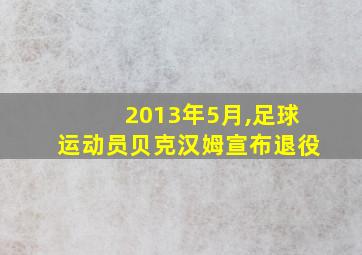 2013年5月,足球运动员贝克汉姆宣布退役